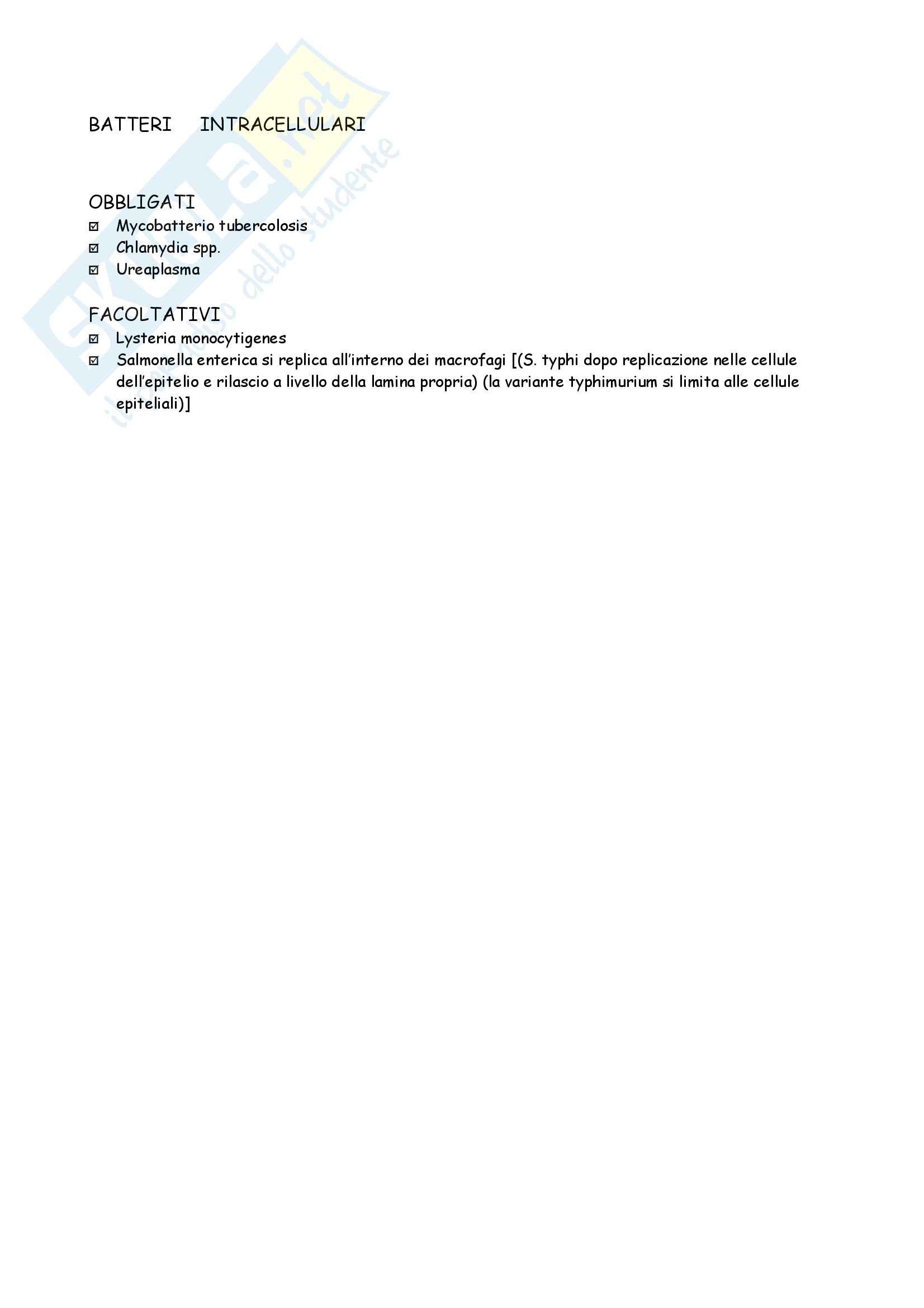 Skuola.net
il portale dello studente

BATTERI INTRACELLULARI

OBBLIGATI
☑ Mycobatterio tubercolosis
☑ Chlamydia spp.
☑ Ureaplasma

FACOLTATIVI
☑ Lysteria monocytigenes
☑ Salmonella enterica si replica all'interno dei macrofagi [(S. typhi dopo replicazione nelle cellule dell'epitelio e rilascio a livello della lamina propria) (la variante typhimurium si limita alle cellule epiteliali)]